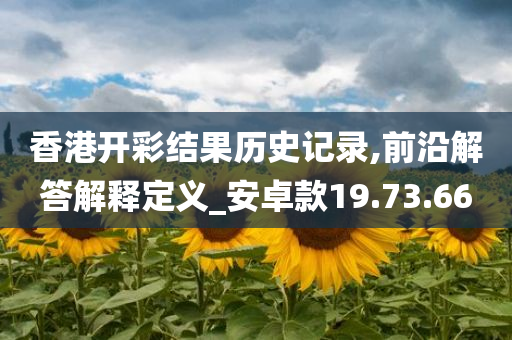 香港开彩结果历史记录,前沿解答解释定义_安卓款19.73.66